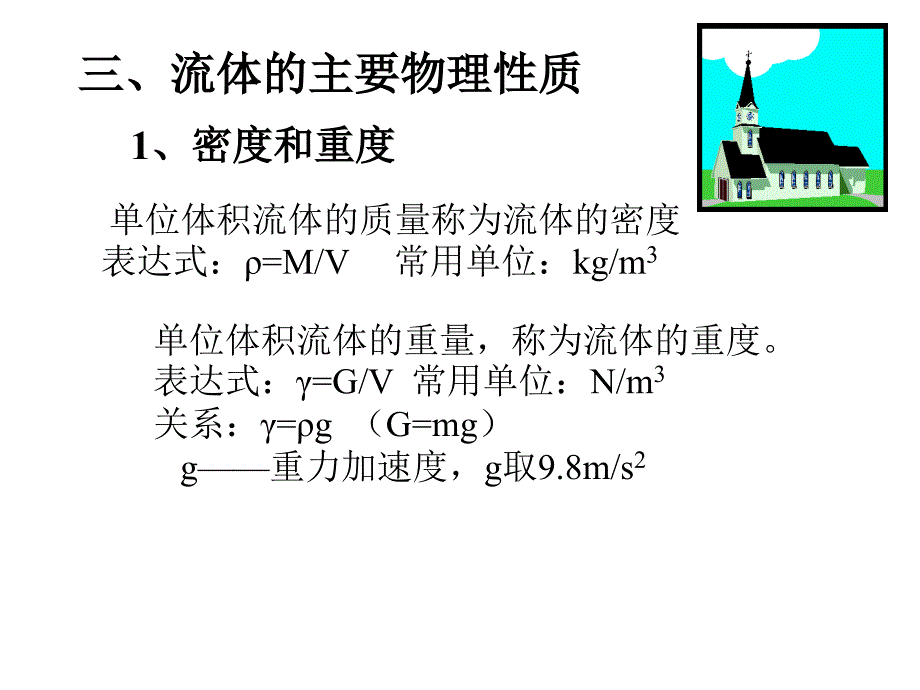 三、流体的主要物理性质

1、密度和重度

单位体积流体的质量称为流体的密度
表达式：$\rho=M/V$　常用单位：$kg/m^3$

单位体积流体的重量，称为流体的重度。
表达式：$\gamma=G/V$　常用单位：$N/m^3$
关系：$\gamma=\rho g$　（$G=mg$）
g——重力加速度，g取$9.8m/s^2$